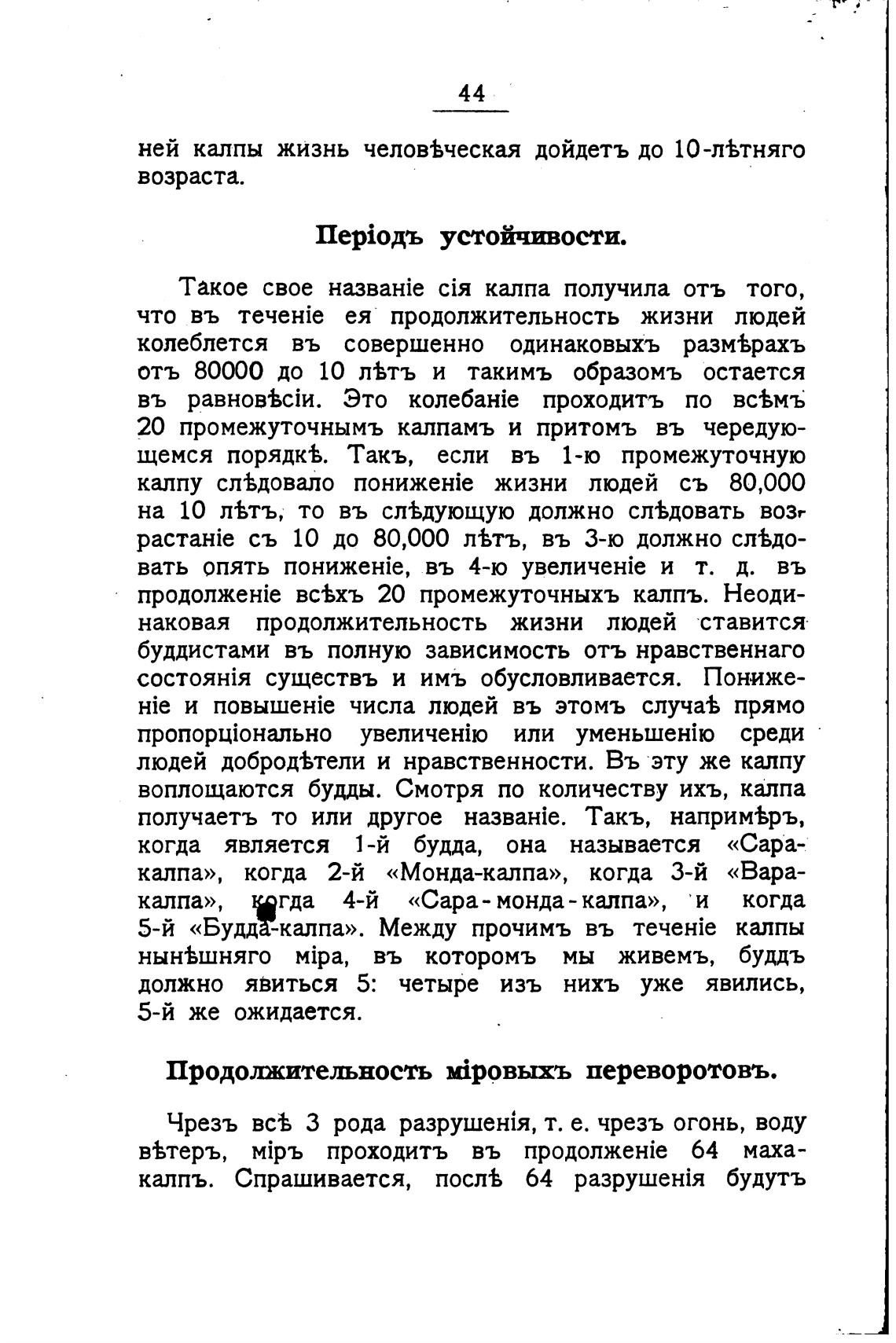 44

ней калпы жизнь человѣческая дойдетъ до 10-лѣтняго возраста.

Періодъ устойчивости.

Такое свое названіе сія калпа получила отъ того, что въ теченіе ея продолжительность жизни людей колеблется въ совершенно одинаковыхъ размѣрахъ отъ 80000 до 10 лѣтъ и такимъ образомъ остается въ равновѣсіи. Это колебаніе проходитъ по всѣмъ 20 промежуточнымъ калпамъ и притомъ въ чередующемся порядкѣ. Такъ, если въ 1-ю промежуточную калпу слѣдовало пониженіе жизни людей съ 80,000 на 10 лѣтъ, то въ слѣдующую должно слѣдовать возрастаніе съ 10 до 80,000 лѣтъ, въ 3-ю должно слѣдовать опять пониженіе, въ 4-ю увеличеніе и т. д. въ продолженіе всѣхъ 20 промежуточныхъ калпъ. Неодинаковая продолжительность жизни людей ставится буддистами въ полную зависимость отъ нравственнаго состоянія существъ и имъ обусловливается. Пониженіе и повышеніе числа людей въ этомъ случаѣ прямо пропорціонально увеличенію или уменьшенію среди людей добродѣтели и нравственности. Въ эту же калпу воплощаются будды. Смотря по количеству ихъ, калпа получаетъ то или другое названіе. Такъ, напримѣръ, когда является 1-й будда, она называется «Сара-калпа», когда 2-й «Монда-калпа», когда 3-й «Вара-калпа», когда 4-й «Сара-монда-калпа», и когда 5-й «Будда-калпа». Между прочимъ въ теченіе калпы нынѣшняго міра, въ которомъ мы живемъ, буддъ должно явиться 5: четыре изъ нихъ уже явились, 5-й же ожидается.

Продолжительность міровыхъ переворотовъ.

Чрезъ всѣ 3 рода разрушенія, т. е. чрезъ огонь, воду вѣтеръ, міръ проходитъ въ продолженіе 64 маха-калпъ. Спрашивается, послѣ 64 разрушенія будутъ